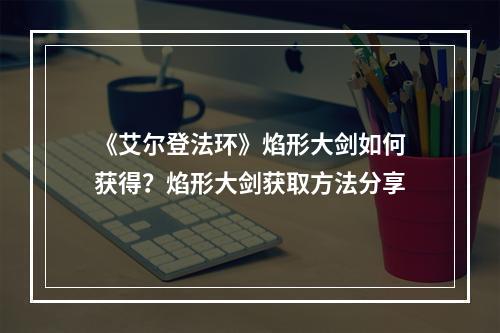 《艾尔登法环》焰形大剑如何获得？焰形大剑获取方法分享